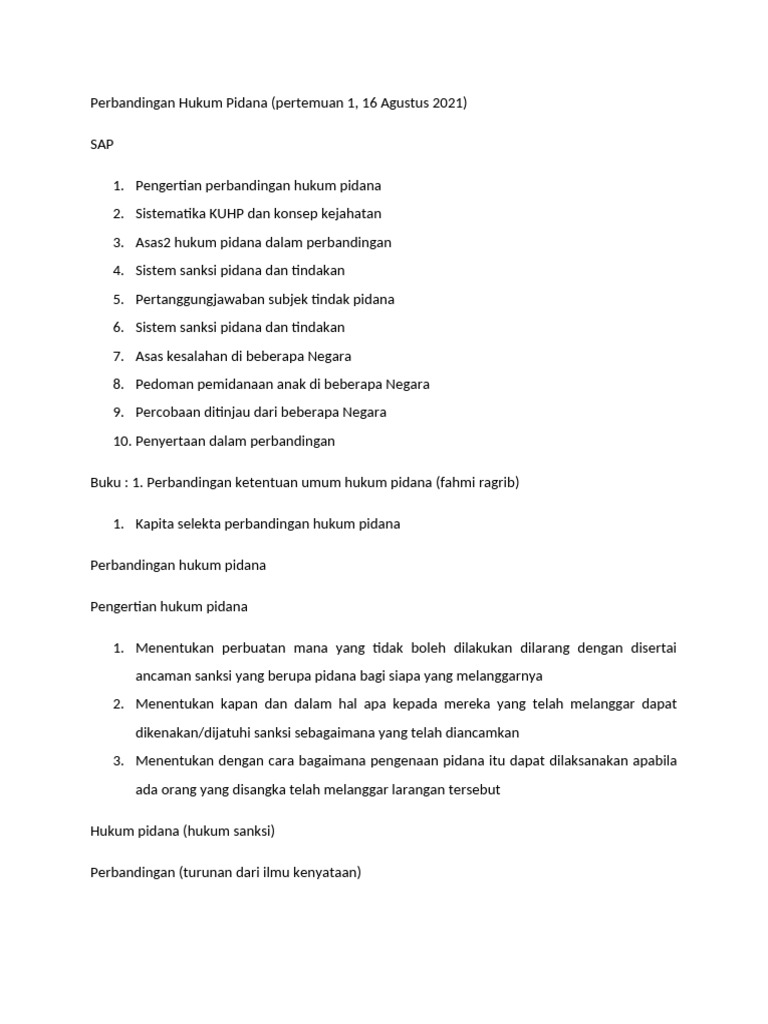 Perbandingan Hukum Pidana (pertemuan 1, 16 Agustus 2021)

SAP

1. Pengertian perbandingan hukum pidana
2. Sistematika KUHP dan konsep kejahatan
3. Asas2 hukum pidana dalam perbandingan
4. Sistem sanksi pidana dan tindakan
5. Pertanggungjawaban subjek tindak pidana
6. Sistem sanksi pidana dan tindakan
7. Asas kesalahan di beberapa Negara
8. Pedoman pemidanaan anak di beberapa Negara
9. Percobaan ditinjau dari beberapa Negara
10. Penyertaan dalam perbandingan

Buku : 1. Perbandingan ketentuan umum hukum pidana (fahmi ragrib)

1. Kapita selekta perbandingan hukum pidana

Perbandingan hukum pidana

Pengertian hukum pidana

1. Menentukan perbuatan mana yang tidak boleh dilakukan dilarang dengan disertai ancaman sanksi yang berupa pidana bagi siapa yang melanggarnya
2. Menentukan kapan dan dalam hal apa kepada mereka yang telah melanggar dapat dikenakan/dijatuhi sanksi sebagaimana yang telah diancamkan
3. Menentukan dengan cara bagaimana pengenaan pidana itu dapat dilaksanakan apabila ada orang yang disangka telah melanggar larangan tersebut

Hukum pidana (hukum sanksi)

Perbandingan (turunan dari ilmu kenyataan)